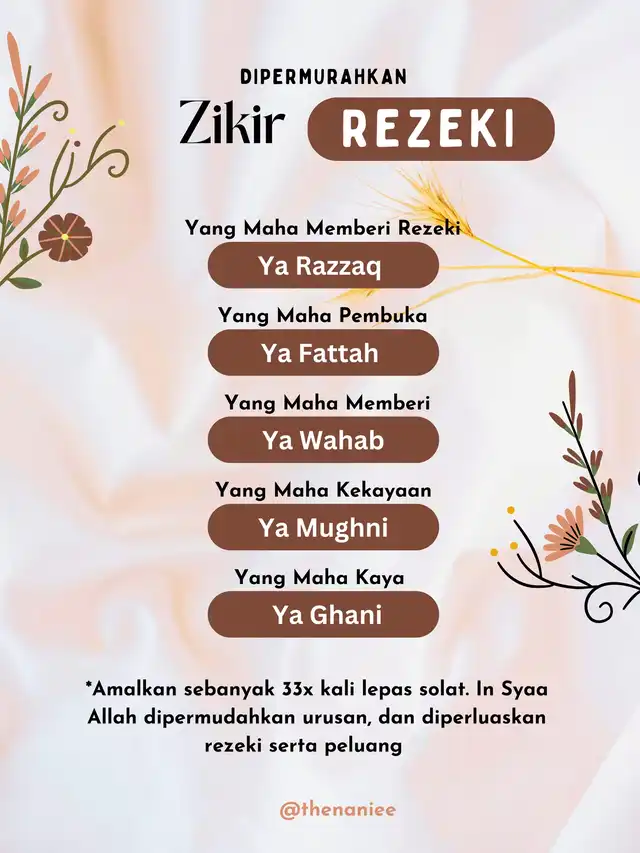 DIPERMURAHKAN

Zikir REZEKI

Yang Maha Memberi Rezeki

Ya Razzaq

Yang Maha Pembuka

Ya Fattah

Yang Maha Memberi

Ya Wahab

Yang Maha Kekayaan

Ya Mughni

Yang Maha Kaya

Ya Ghani

*Amalkan sebanyak 33x kali lepas solat. In Syaa Allah dipermudahkan urusan, dan diperluaskan rezeki serta peluang

@thenaniee